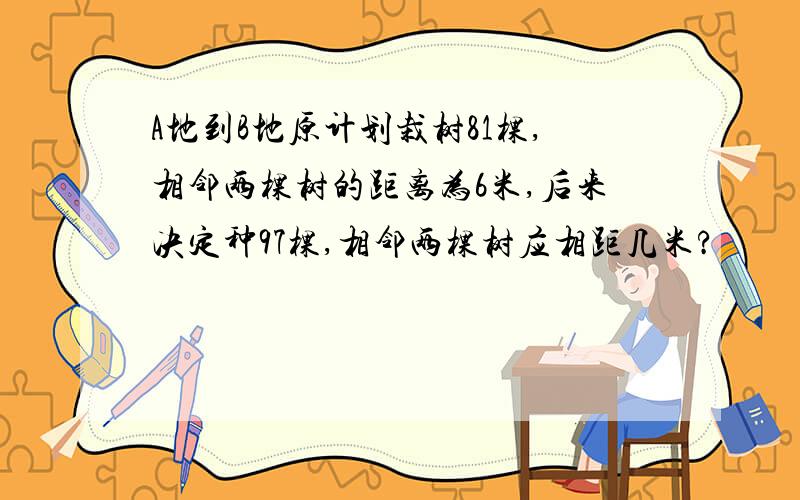 A地到B地原计划栽树81棵,相邻两棵树的距离为6米,后来决定种97棵,相邻两棵树应相距几米?